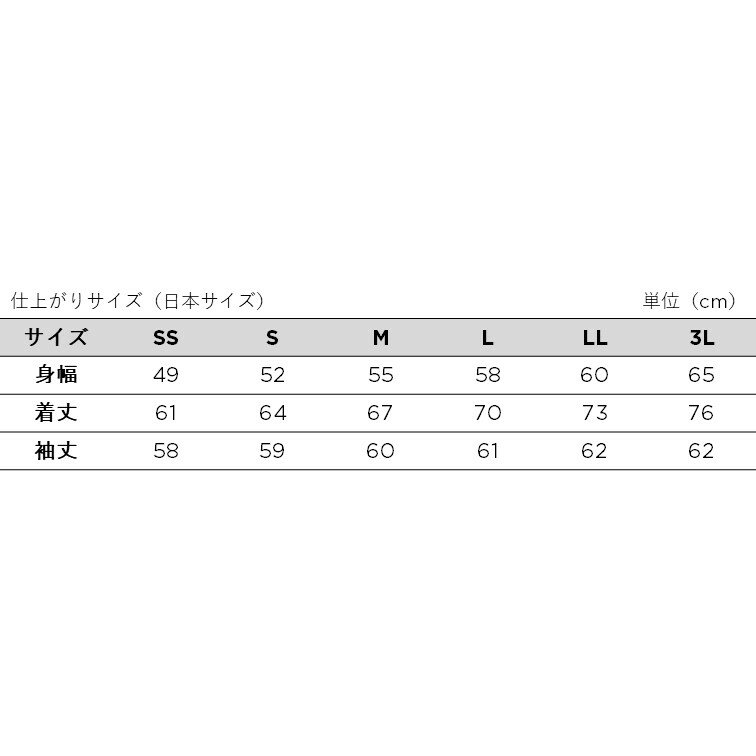 仕上がりサイズ（日本サイズ）

単位（cm）

| サイズ | SS | S | M | L | LL | 3L |
|---|---|---|---|---|---|---|
| 身幅 | 49 | 52 | 55 | 58 | 60 | 65 |
| 着丈 | 61 | 64 | 67 | 70 | 73 | 76 |
| 袖丈 | 58 | 59 | 60 | 61 | 62 | 62 |